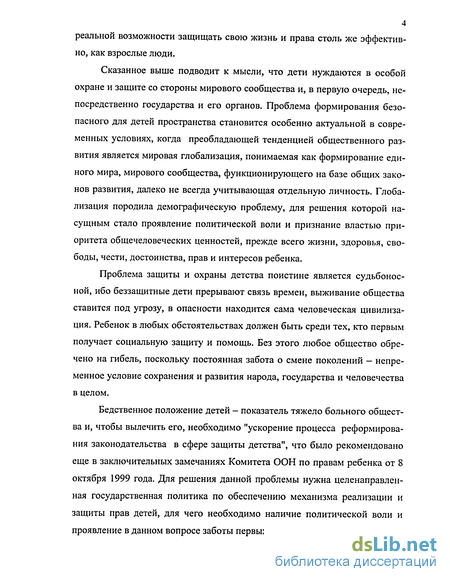 4

реальной возможности защищать свою жизнь и права столь же эффективно, как взрослые люди.

Сказанное выше подводит к мысли, что дети нуждаются в особой охране и защите со стороны мирового сообщества и, в первую очередь, непосредственно государства и его органов. Проблема формирования безопасного для детей пространства становится особенно актуальной в современных условиях, когда преобладающей тенденцией общественного развития является мировая глобализация, понимаемая как формирование единого мира, мирового сообщества, функционирующего на базе общих законов развития, далеко не всегда учитывающая отдельную личность. Глобализация породила демографическую проблему, для решения которой насущным стало проявление политической воли и признание властью приоритета общечеловеческих ценностей, прежде всего жизни, здоровья, свободы, чести, достоинства, прав и интересов ребенка.

Проблема защиты и охраны детства поистине является судьбоносной, ибо беззащитные дети прерывают связь времен, выживание общества ставится под угрозу, в опасности находится сама человеческая цивилизация. Ребенок в любых обстоятельствах должен быть среди тех, кто первым получает социальную защиту и помощь. Без этого любое общество обречено на гибель, поскольку постоянная забота о смене поколений – непременное условие сохранения и развития народа, государства и человечества в целом.

Бедственное положение детей – показатель тяжело больного общества и, чтобы вылечить его, необходимо "ускорение процесса реформирования законодательства в сфере защиты детства", что было рекомендовано еще в заключительных замечаниях Комитета ООН по правам ребенка от 8 октября 1999 года. Для решения данной проблемы нужна целенаправленная государственная политика по обеспечению механизма реализации и защиты прав детей, для чего необходимо наличие политической воли и проявление в данном вопросе заботы первы:

dsLib.net
библиотека диссертаций